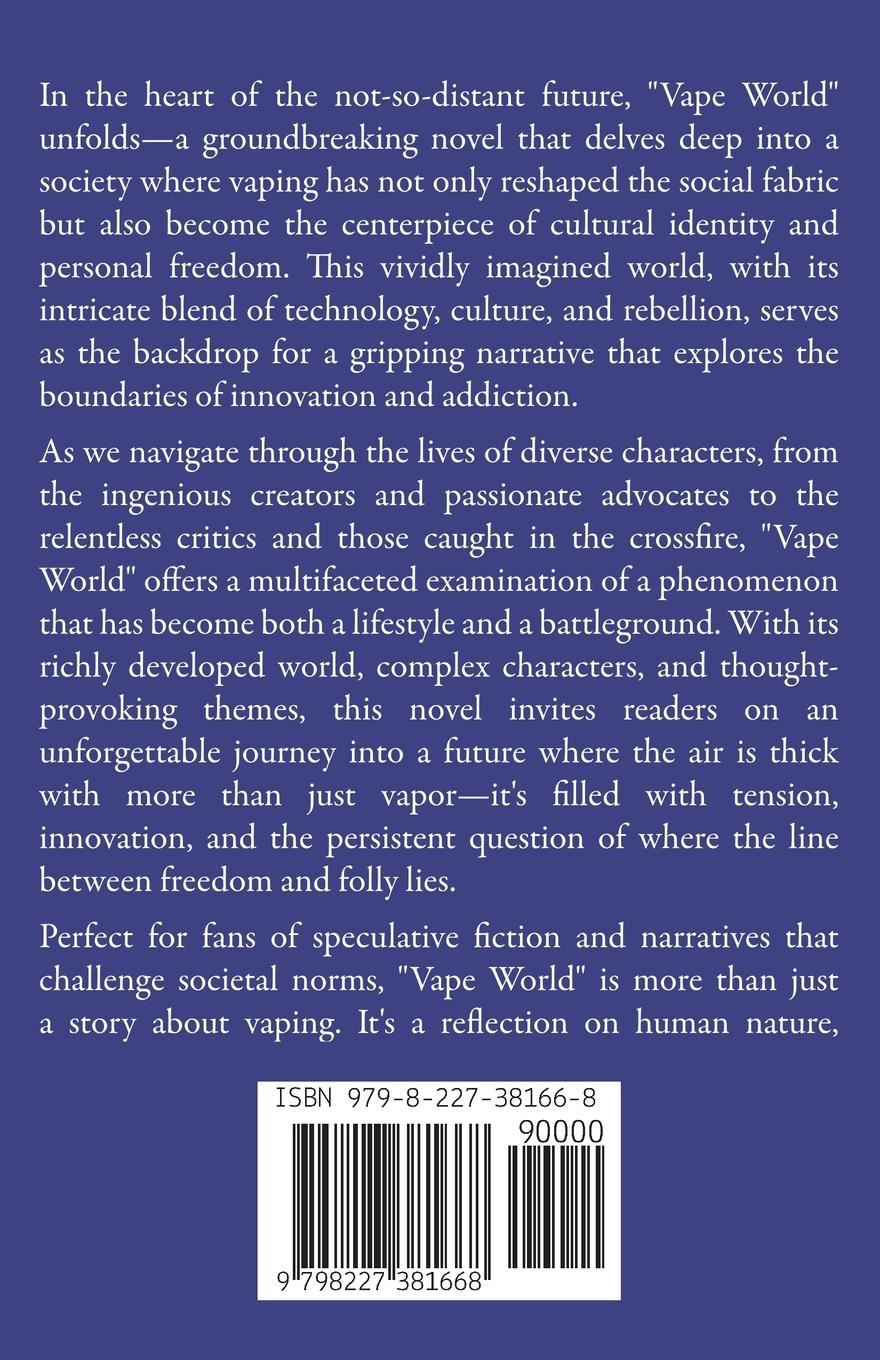 In the heart of the not-so-distant future, "Vape World" unfolds—a groundbreaking novel that delves deep into a society where vaping has not only reshaped the social fabric but also become the centerpiece of cultural identity and personal freedom. This vividly imagined world, with its intricate blend of technology, culture, and rebellion, serves as the backdrop for a gripping narrative that explores the boundaries of innovation and addiction.

As we navigate through the lives of diverse characters, from the ingenious creators and passionate advocates to the relentless critics and those caught in the crossfire, "Vape World" offers a multifaceted examination of a phenomenon that has become both a lifestyle and a battleground. With its richly developed world, complex characters, and thought-provoking themes, this novel invites readers on an unforgettable journey into a future where the air is thick with more than just vapor—it's filled with tension, innovation, and the persistent question of where the line between freedom and folly lies.

Perfect for fans of speculative fiction and narratives that challenge societal norms, "Vape World" is more than just a story about vaping. It's a reflection on human nature,

ISBN 979-8-227-38166-8

90000

9 798227 381668